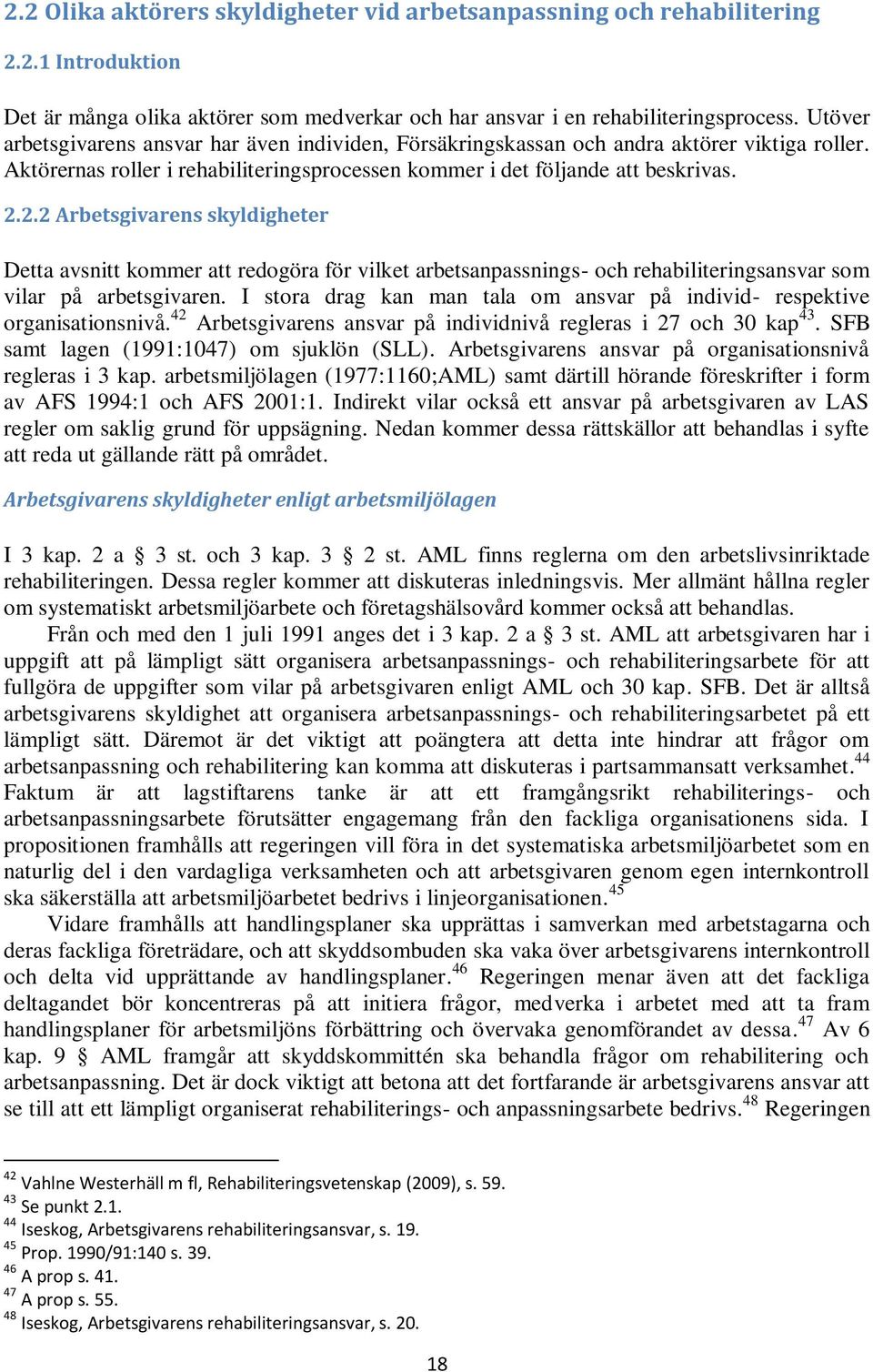 2.2 Olika aktörers skyldigheter vid arbetsanpassning och rehabilitering

2.2.1 Introduktion

Det är många olika aktörer som medverkar och har ansvar i en rehabiliteringsprocess. Utöver arbetsgivarens ansvar har även individen, Försäkringskassan och andra aktörer viktiga roller. Aktörernas roller i rehabiliteringsprocessen kommer i det följande att beskrivas.

2.2.2 Arbetsgivarens skyldigheter

Detta avsnitt kommer att redogöra för vilket arbetsanpassnings- och rehabiliteringsansvar som vilar på arbetsgivaren. I stora drag kan man tala om ansvar på individ- respektive organisationsnivå.$^{42}$ Arbetsgivarens ansvar på individnivå regleras i 27 och 30 kap$^{43}$. SFB samt lagen (1991:1047) om sjuklön (SLL). Arbetsgivarens ansvar på organisationsnivå regleras i 3 kap. arbetsmiljölagen (1977:1160;AML) samt därtill hörande föreskrifter i form av AFS 1994:1 och AFS 2001:1. Indirekt vilar också ett ansvar på arbetsgivaren av LAS regler om saklig grund för uppsägning. Nedan kommer dessa rättskällor att behandlas i syfte att reda ut gällande rätt på området.

Arbetsgivarens skyldigheter enligt arbetsmiljölagen

I 3 kap. 2 a § 3 st. och 3 kap. 3 § 2 st. AML finns reglerna om den arbetslivsinriktade rehabiliteringen. Dessa regler kommer att diskuteras inledningsvis. Mer allmänt hållna regler om systematiskt arbetsmiljöarbete och företagshälsovård kommer också att behandlas.
Från och med den 1 juli 1991 anges det i 3 kap. 2 a § 3 st. AML att arbetsgivaren har i uppgift att på lämpligt sätt organisera arbetsanpassnings- och rehabiliteringsarbete för att fullgöra de uppgifter som vilar på arbetsgivaren enligt AML och 30 kap. SFB. Det är alltså arbetsgivarens skyldighet att organisera arbetsanpassnings- och rehabiliteringsarbetet på ett lämpligt sätt. Däremot är det viktigt att poängtera att detta inte hindrar att frågor om arbetsanpassning och rehabilitering kan komma att diskuteras i partsammansatt verksamhet.$^{44}$ Faktum är att lagstiftarens tanke är att ett framgångsrikt rehabiliterings- och arbetsanpassningsarbete förutsätter engagemang från den fackliga organisationens sida. I propositionen framhålls att regeringen vill föra in det systematiska arbetsmiljöarbetet som en naturlig del i den vardagliga verksamheten och att arbetsgivaren genom egen internkontroll ska säkerställa att arbetsmiljöarbetet bedrivs i linjeorganisationen.$^{45}$
Vidare framhålls att handlingsplaner ska upprättas i samverkan med arbetstagarna och deras fackliga företrädare, och att skyddsombuden ska vaka över arbetsgivarens internkontroll och delta vid upprättande av handlingsplaner.$^{46}$ Regeringen menar även att det fackliga deltagandet bör koncentreras på att initiera frågor, medverka i arbetet med att ta fram handlingsplaner för arbetsmiljöns förbättring och övervaka genomförandet av dessa.$^{47}$ Av 6 kap. 9 § AML framgår att skyddskommittén ska behandla frågor om rehabilitering och arbetsanpassning. Det är dock viktigt att betona att det fortfarande är arbetsgivarens ansvar att se till att ett lämpligt organiserat rehabiliterings- och anpassningsarbete bedrivs.$^{48}$ Regeringen

$^{42}$ Vahlne Westerhäll m fl, Rehabiliteringsvetenskap (2009), s. 59.
$^{43}$ Se punkt 2.1.
$^{44}$ Iseskog, Arbetsgivarens rehabiliteringsansvar, s. 19.
$^{45}$ Prop. 1990/91:140 s. 39.
$^{46}$ A prop s. 41.
$^{47}$ A prop s. 55.
$^{48}$ Iseskog, Arbetsgivarens rehabiliteringsansvar, s. 20.

18